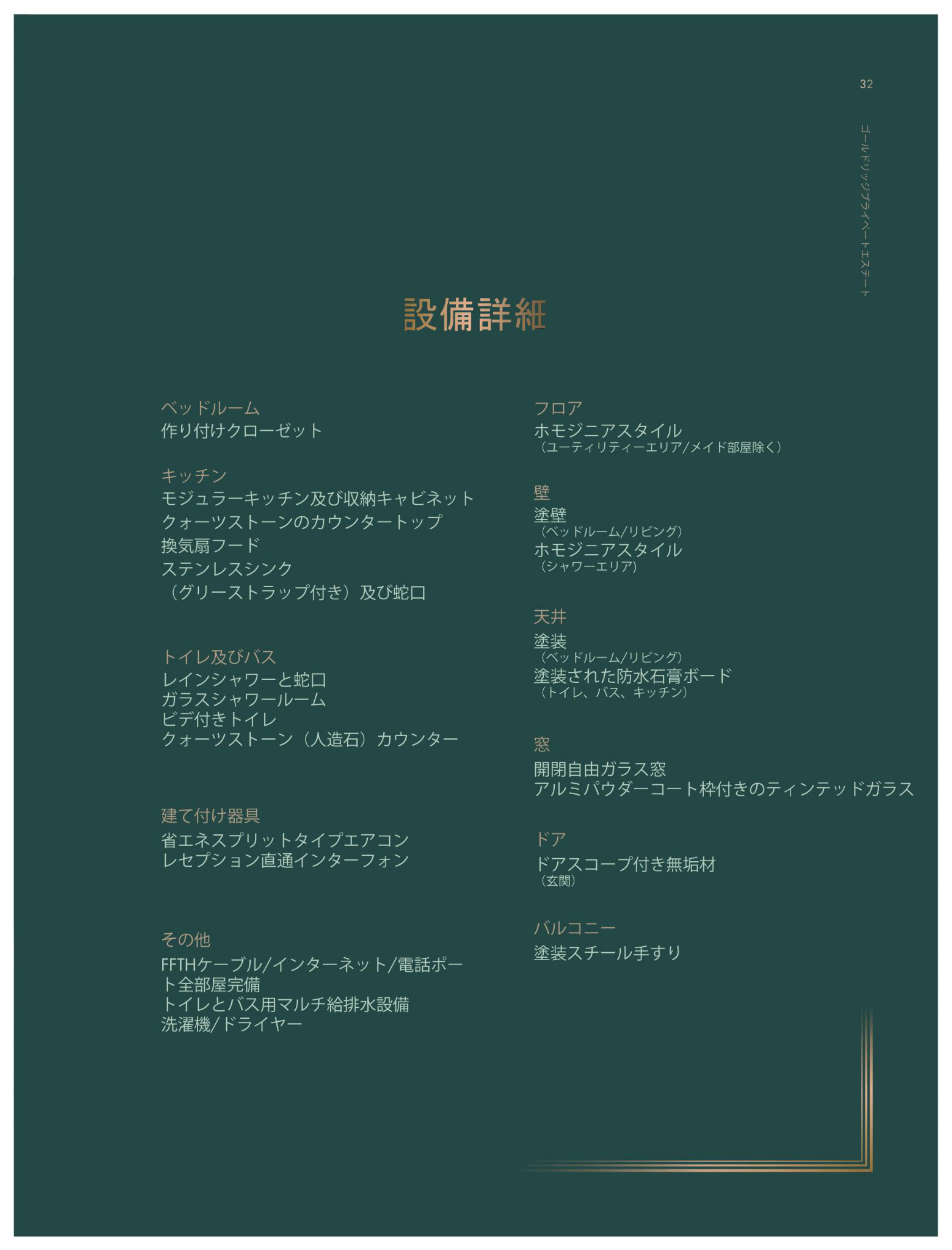 32

ゴールドリッジプライベートエステート

設備詳細

ベッドルーム
作り付けクローゼット

キッチン
モジュラーキッチン及び収納キャビネット
クォーツストーンのカウンタートップ
換気扇フード
ステンレスシンク
（グリーストラップ付き）及び蛇口

トイレ及びバス
レインシャワーと蛇口
ガラスシャワールーム
ビデ付きトイレ
クォーツストーン（人造石）カウンター

建て付け器具
省エネスプリットタイプエアコン
レセプション直通インターフォン

その他
FFTHケーブル/インターネット/電話ポート全部屋完備
トイレとバス用マルチ給排水設備
洗濯機/ドライヤー

フロア
ホモジニアスタイル
（ユーティリティーエリア/メイド部屋除く）

壁
塗壁
（ベッドルーム/リビング）
ホモジニアスタイル
（シャワーエリア）

天井
塗装
（ベッドルーム/リビング）
塗装された防水石膏ボード
（トイレ、バス、キッチン）

窓
開閉自由ガラス窓
アルミパウダーコート枠付きのティンテッドガラス

ドア
ドアスコープ付き無垢材
（玄関）

バルコニー
塗装スチール手すり